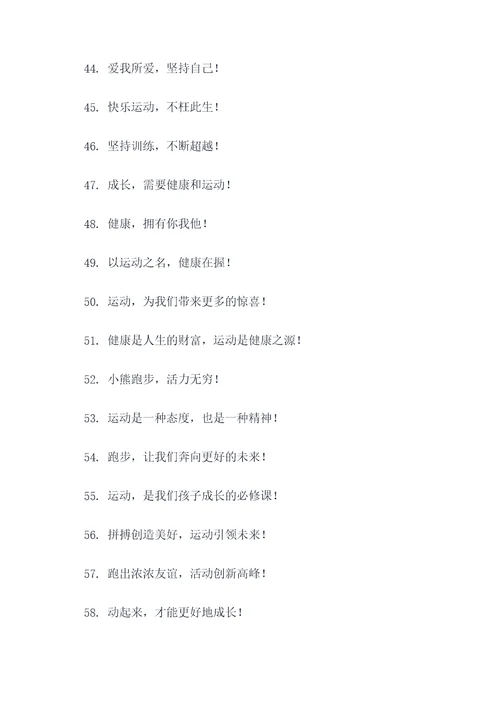 44. 爱我所爱，坚持自己！

45. 快乐运动，不枉此生！

46. 坚持训练，不断超越！

47. 成长，需要健康和运动！

48. 健康，拥有你我他！

49. 以运动之名，健康在握！

50. 运动，为我们带来更多的惊喜！

51. 健康是人生的财富，运动是健康之源！

52. 小熊跑步，活力无穷！

53. 运动是一种态度，也是一种精神！

54. 跑步，让我们奔向更好的未来！

55. 运动，是我们孩子成长的必修课！

56. 拼搏创造美好，运动引领未来！

57. 跑出浓浓友谊，活动创新高峰！

58. 动起来，才能更好地成长！